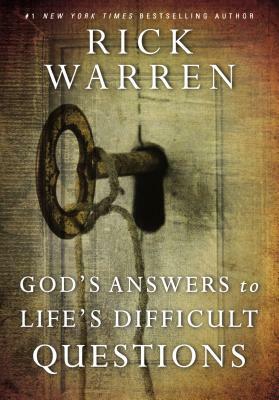 #1 NEW YORK TIMES BESTSELLING AUTHOR

RICK WARREN

GOD'S ANSWERS to LIFE'S DIFFICULT QUESTIONS